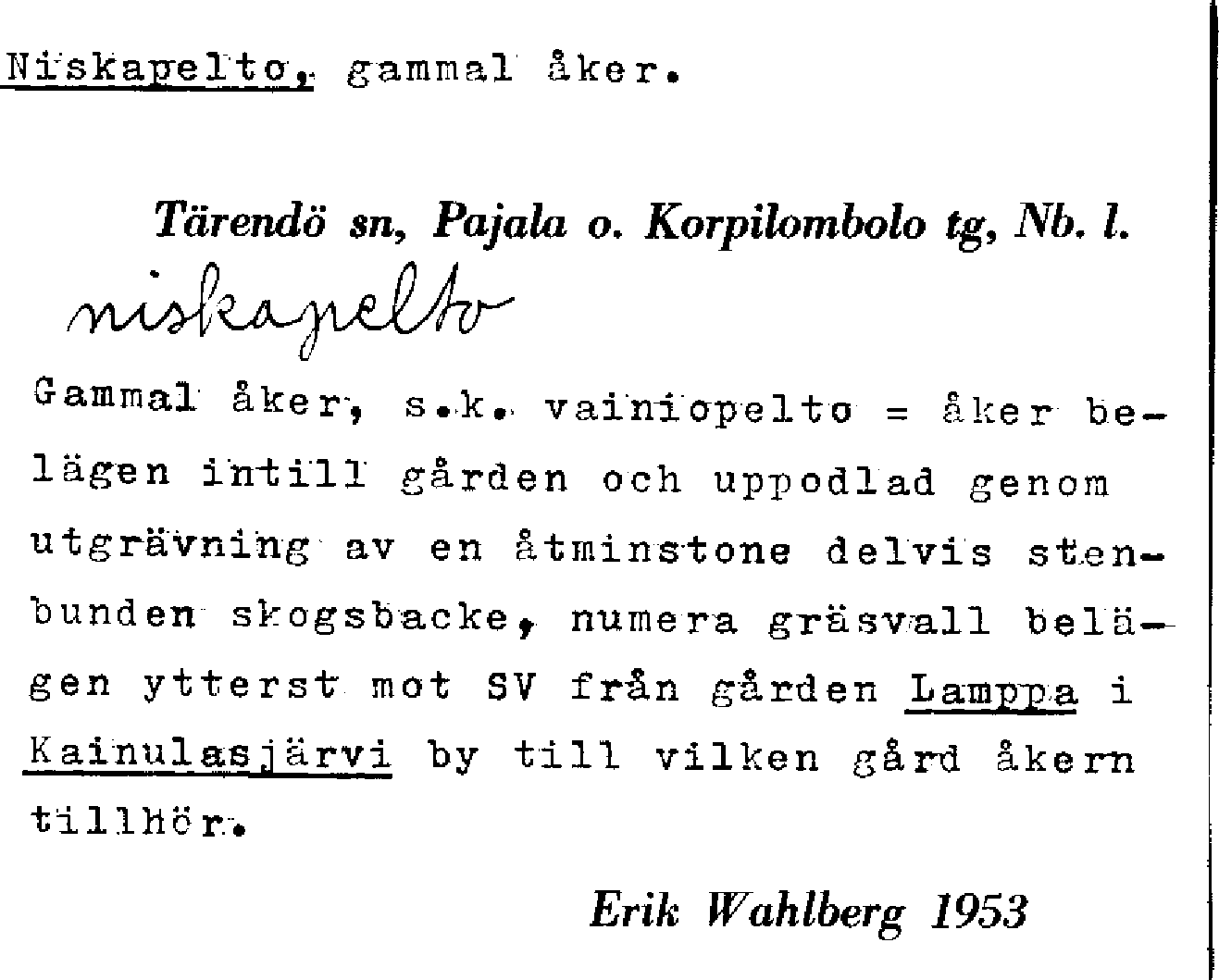 Niskapelto, gammal åker.

Tärendö sn, Pajala o. Korpilombolo tg, Nb. l.

niskapelto

Gammal åker, s.k. vainiopelto = åker belägen intill gården och uppodlad genom utgrävning av en åtminstone delvis stenbunden skogsbacke, numera gräsvall belägen ytterst mot SV från gården Lamppa i Kainulasjärvi by till vilken gård åkern tillhör.

Erik Wahlberg 1953